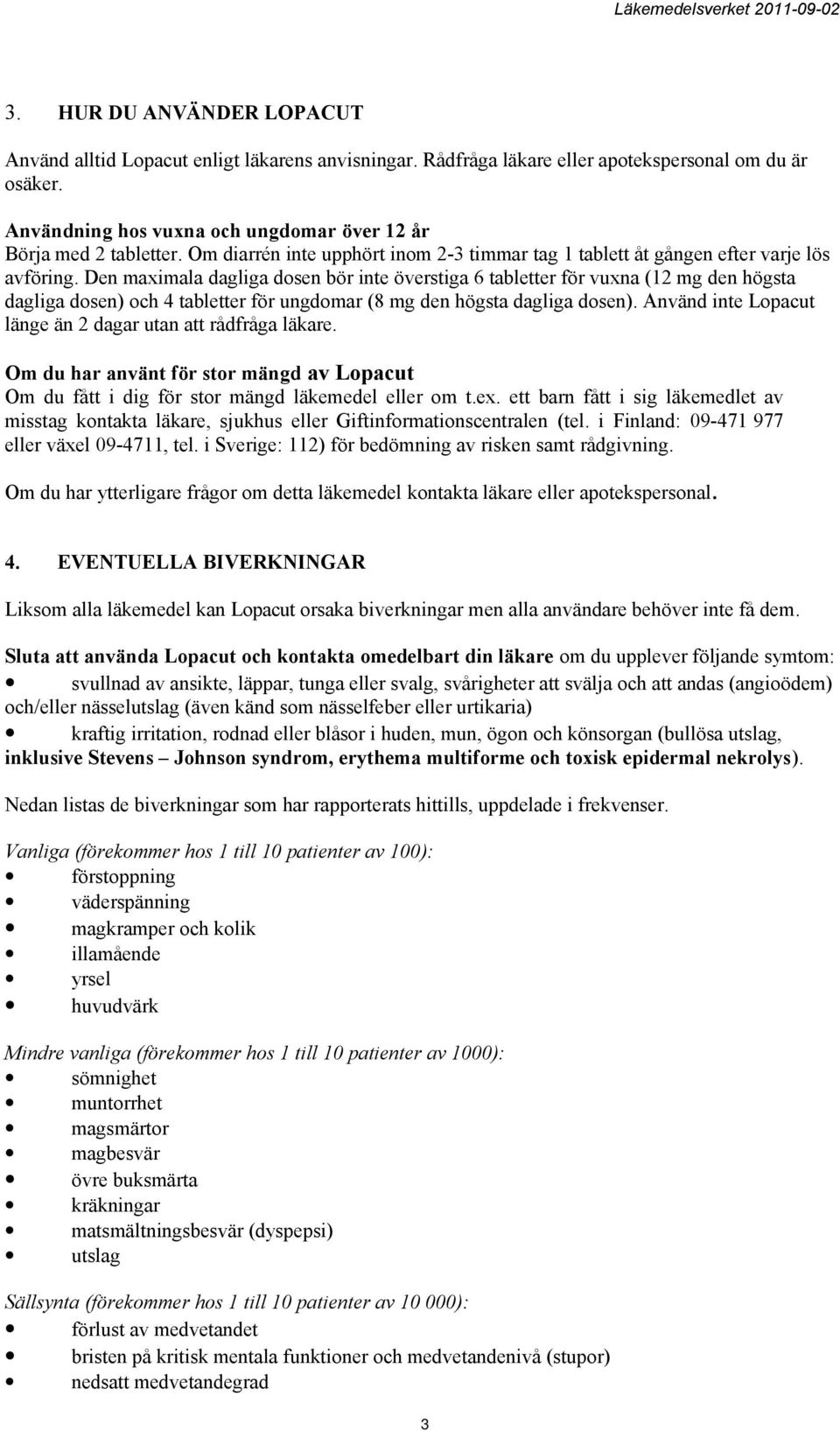 Läkemedelsverket 2011-09-02

3. HUR DU ANVÄNDER LOPACUT

Använd alltid Lopacut enligt läkarens anvisningar. Rådfråga läkare eller apotekspersonal om du är osäker.

Användning hos vuxna och ungdomar över 12 år
Börja med 2 tabletter. Om diarrén inte upphört inom 2-3 timmar tag 1 tablett åt gången efter varje lös avföring. Den maximala dagliga dosen bör inte överstiga 6 tabletter för vuxna (12 mg den högsta dagliga dosen) och 4 tabletter för ungdomar (8 mg den högsta dagliga dosen). Använd inte Lopacut länge än 2 dagar utan att rådfråga läkare.

Om du har använt för stor mängd av Lopacut
Om du fått i dig för stor mängd läkemedel eller om t.ex. ett barn fått i sig läkemedlet av misstag kontakta läkare, sjukhus eller Giftinformationscentralen (tel. i Finland: 09-471 977 eller växel 09-4711, tel. i Sverige: 112) för bedömning av risken samt rådgivning.

Om du har ytterligare frågor om detta läkemedel kontakta läkare eller apotekspersonal.

4. EVENTUELLA BIVERKNINGAR

Liksom alla läkemedel kan Lopacut orsaka biverkningar men alla användare behöver inte få dem.

Sluta att använda Lopacut och kontakta omedelbart din läkare om du upplever följande symtom:
• svullnad av ansikte, läppar, tunga eller svalg, svårigheter att svälja och att andas (angioödem) och/eller nässelutslag (även känd som nässelfeber eller urtikaria)
• kraftig irritation, rodnad eller blåsor i huden, mun, ögon och könsorgan (bullösa utslag, inklusive Stevens – Johnson syndrom, erythema multiforme och toxisk epidermal nekrolys).

Nedan listas de biverkningar som har rapporterats hittills, uppdelade i frekvenser.

Vanliga (förekommer hos 1 till 10 patienter av 100):
• förstoppning
• väderspänning
• magkramper och kolik
• illamående
• yrsel
• huvudvärk

Mindre vanliga (förekommer hos 1 till 10 patienter av 1000):
• sömnighet
• muntorrhet
• magsmärtor
• magbesvär
• övre buksmärta
• kräkningar
• matsmältningsbesvär (dyspepsi)
• utslag

Sällsynta (förekommer hos 1 till 10 patienter av 10 000):
• förlust av medvetandet
• bristen på kritisk mentala funktioner och medvetandenivå (stupor)
• nedsatt medvetandegrad

3